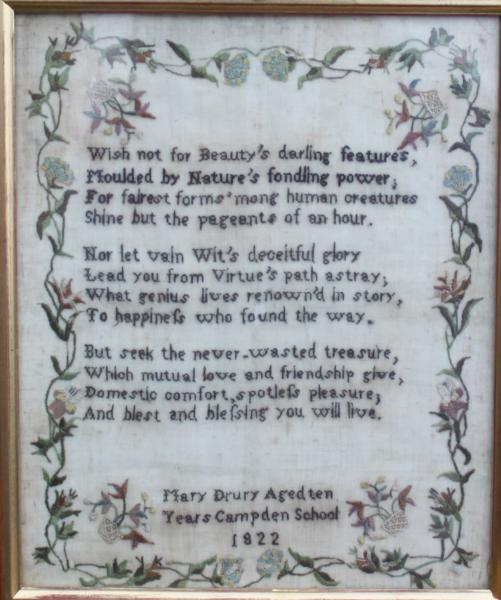 Wish not for Beauty's darling features,
Moulded by Nature's fondling power;
For fairest forms 'mong human creatures
Shine but the pageants of an hour.

Nor let vain Wit's deceitful glory
Lead you from Virtue's path astray;
What genius lives renown'd in story,
To happiness who found the way.

But seek the never-wasted treasure,
Which mutual love and friendship give,
Domestic comfort, spotless pleasure;
And blest and blessing you will live.

Mary Drury Aged ten
Years Campden School
1822